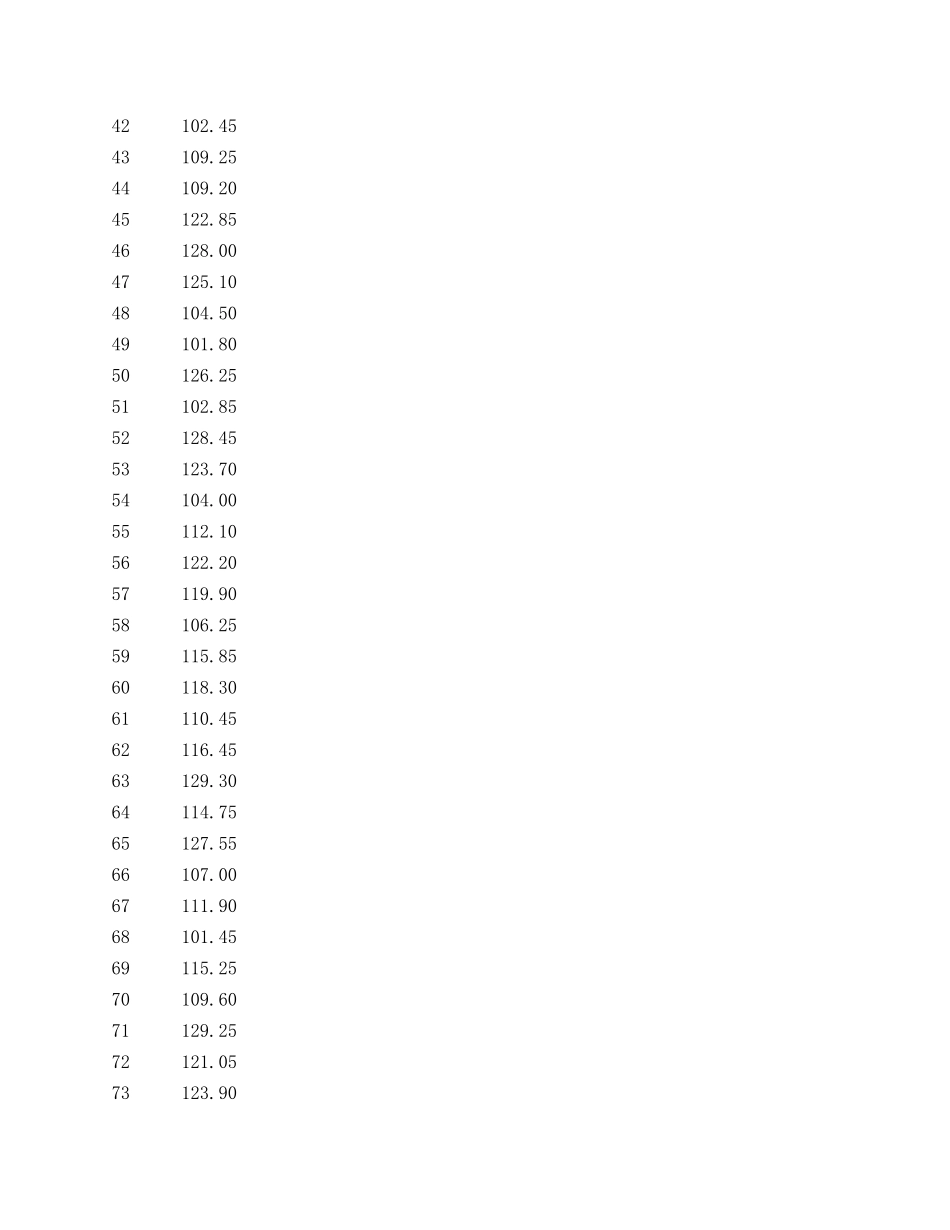 | 42 | 102.45 |
|---|---|
| 43 | 109.25 |
| 44 | 109.20 |
| 45 | 122.85 |
| 46 | 128.00 |
| 47 | 125.10 |
| 48 | 104.50 |
| 49 | 101.80 |
| 50 | 126.25 |
| 51 | 102.85 |
| 52 | 128.45 |
| 53 | 123.70 |
| 54 | 104.00 |
| 55 | 112.10 |
| 56 | 122.20 |
| 57 | 119.90 |
| 58 | 106.25 |
| 59 | 115.85 |
| 60 | 118.30 |
| 61 | 110.45 |
| 62 | 116.45 |
| 63 | 129.30 |
| 64 | 114.75 |
| 65 | 127.55 |
| 66 | 107.00 |
| 67 | 111.90 |
| 68 | 101.45 |
| 69 | 115.25 |
| 70 | 109.60 |
| 71 | 129.25 |
| 72 | 121.05 |
| 73 | 123.90 |